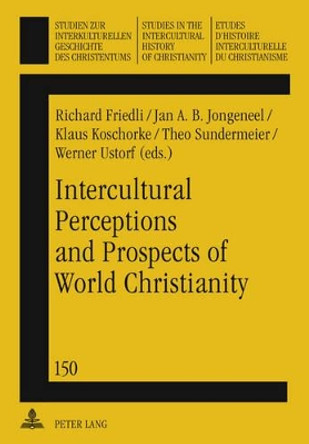 STUDIEN ZUR INTERKULTURELLEN GESCHICHTE DES CHRISTENTUMS

STUDIES IN THE INTERCULTURAL HISTORY OF CHRISTIANITY

ETUDES D'HISTOIRE INTERCULTURELLE DU CHRISTIANISME

Richard Friedli / Jan A. B. Jongeneel / Klaus Koschorke / Theo Sundermeier / Werner Ustorf (eds.)

Intercultural Perceptions and Prospects of World Christianity

150

PETER LANG